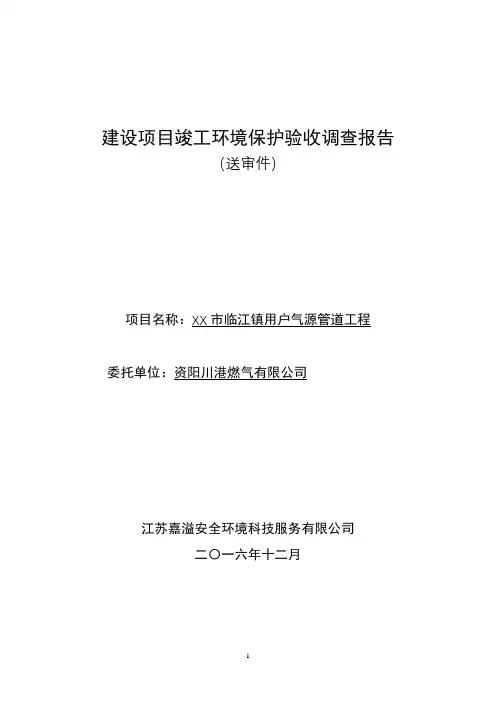 建设项目竣工环境保护验收调查报告
(送审件)

项目名称：XX 市临江镇用户气源管道工程

委托单位：资阳川港燃气有限公司

江苏嘉溢安全环境科技服务有限公司
二〇一六年十二月

1